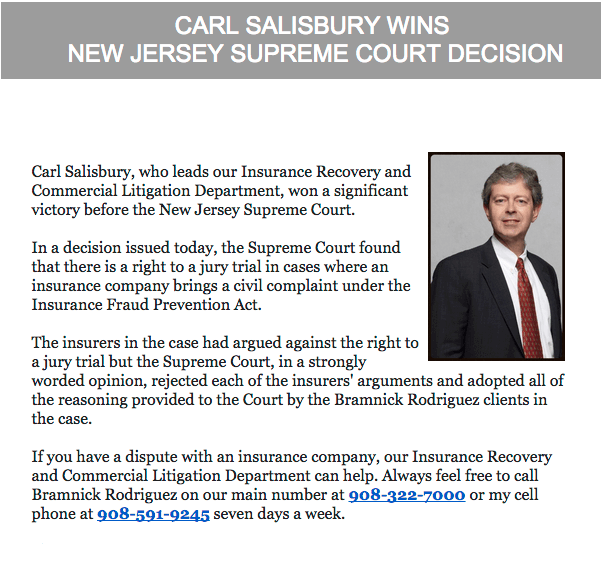 CARL SALISBURY WINS
NEW JERSEY SUPREME COURT DECISION

Carl Salisbury, who leads our Insurance Recovery and Commercial Litigation Department, won a significant victory before the New Jersey Supreme Court.

In a decision issued today, the Supreme Court found that there is a right to a jury trial in cases where an insurance company brings a civil complaint under the Insurance Fraud Prevention Act.

The insurers in the case had argued against the right to a jury trial but the Supreme Court, in a strongly worded opinion, rejected each of the insurers' arguments and adopted all of the reasoning provided to the Court by the Bramnick Rodriguez clients in the case.

If you have a dispute with an insurance company, our Insurance Recovery and Commercial Litigation Department can help. Always feel free to call Bramnick Rodriguez on our main number at 908-322-7000 or my cell phone at 908-591-9245 seven days a week.